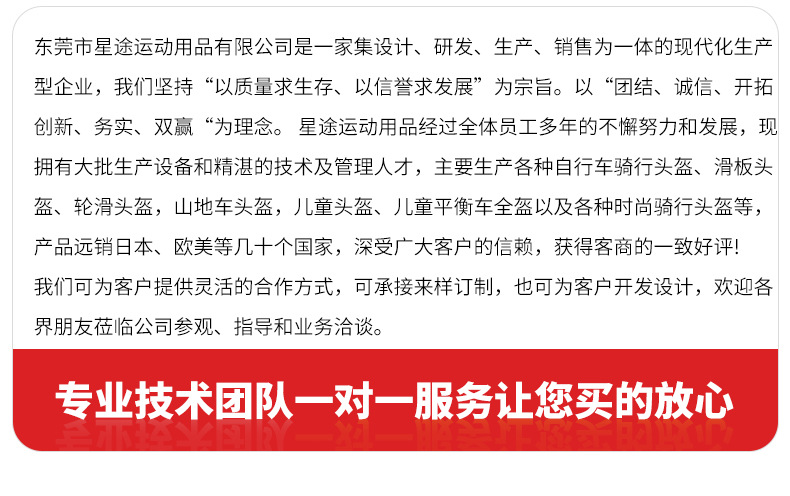 东莞市星途运动用品有限公司是一家集设计、研发、生产、销售为一体的现代化生产型企业，我们坚持“以质量求生存、以信誉求发展”为宗旨。以“团结、诚信、开拓创新、务实、双赢“为理念。星途运动用品经过全体员工多年的不懈努力和发展，现拥有大批生产设备和精湛的技术及管理人才，主要生产各种自行车骑行头盔、滑板头盔、轮滑头盔，山地车头盔，儿童头盔、儿童平衡车全盔以及各种时尚骑行头盔等，产品远销日本、欧美等几十个国家，深受广大客户的信赖，获得客商的一致好评!

我们可为客户提供灵活的合作方式，可承接来样订制，也可为客户开发设计，欢迎各界朋友莅临公司参观、指导和业务洽谈。

专业技术团队一对一服务让您买的放心